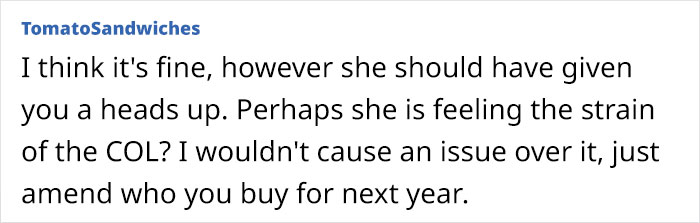 TomatoSandwiches

I think it's fine, however she should have given you a heads up. Perhaps she is feeling the strain of the COL? I wouldn't cause an issue over it, just amend who you buy for next year.